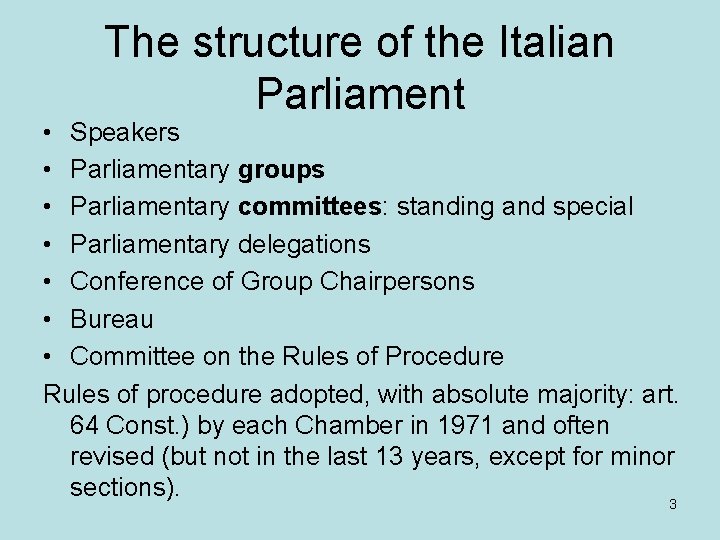 The structure of the Italian Parliament

• Speakers
• Parliamentary groups
• Parliamentary committees: standing and special
• Parliamentary delegations
• Conference of Group Chairpersons
• Bureau
• Committee on the Rules of Procedure

Rules of procedure adopted, with absolute majority: art. 64 Const.) by each Chamber in 1971 and often revised (but not in the last 13 years, except for minor sections).

3